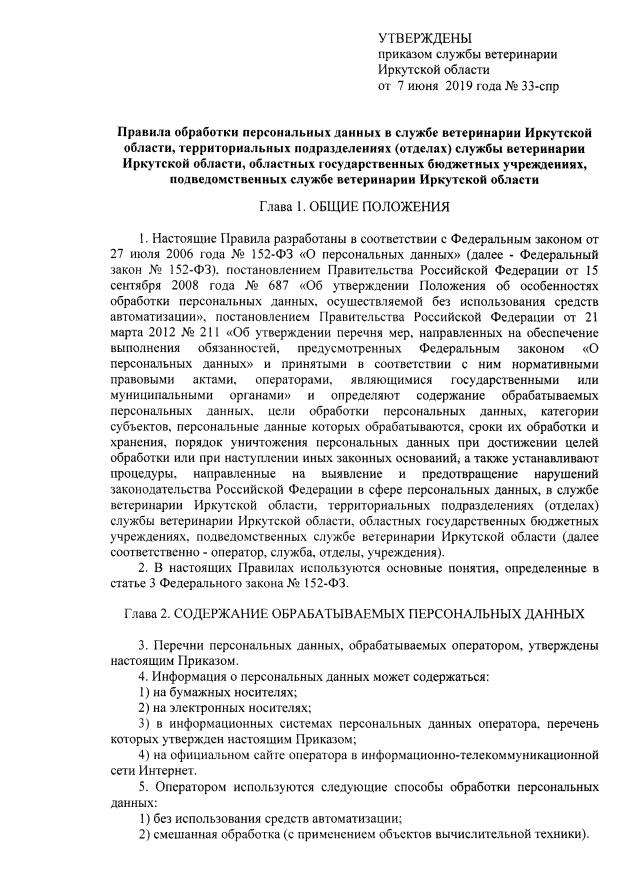 УТВЕРЖДЕНЫ
приказом службы ветеринарии
Иркутской области
от 7 июня 2019 года № 33-спр

Правила обработки персональных данных в службе ветеринарии Иркутской области, территориальных подразделениях (отделах) службы ветеринарии Иркутской области, областных государственных бюджетных учреждениях, подведомственных службе ветеринарии Иркутской области

Глава 1. ОБЩИЕ ПОЛОЖЕНИЯ

1. Настоящие Правила разработаны в соответствии с Федеральным законом от 27 июля 2006 года № 152-ФЗ «О персональных данных» (далее - Федеральный закон № 152-ФЗ), постановлением Правительства Российской Федерации от 15 сентября 2008 года № 687 «Об утверждении Положения об особенностях обработки персональных данных, осуществляемой без использования средств автоматизации», постановлением Правительства Российской Федерации от 21 марта 2012 № 211 «Об утверждении перечня мер, направленных на обеспечение выполнения обязанностей, предусмотренных Федеральным законом «О персональных данных» и принятыми в соответствии с ним нормативными правовыми актами, операторами, являющимися государственными или муниципальными органами» и определяют содержание обрабатываемых персональных данных, цели обработки персональных данных, категории субъектов, персональные данные которых обрабатываются, сроки их обработки и хранения, порядок уничтожения персональных данных при достижении целей обработки или при наступлении иных законных оснований, а также устанавливают процедуры, направленные на выявление и предотвращение нарушений законодательства Российской Федерации в сфере персональных данных, в службе ветеринарии Иркутской области, территориальных подразделениях (отделах) службы ветеринарии Иркутской области, областных государственных бюджетных учреждениях, подведомственных службе ветеринарии Иркутской области (далее соответственно - оператор, служба, отделы, учреждения).
2. В настоящих Правилах используются основные понятия, определенные в статье 3 Федерального закона № 152-ФЗ.

Глава 2. СОДЕРЖАНИЕ ОБРАБАТЫВАЕМЫХ ПЕРСОНАЛЬНЫХ ДАННЫХ

3. Перечни персональных данных, обрабатываемых оператором, утверждены настоящим Приказом.
4. Информация о персональных данных может содержаться:
1) на бумажных носителях;
2) на электронных носителях;
3) в информационных системах персональных данных оператора, перечень которых утвержден настоящим Приказом;
4) на официальном сайте оператора в информационно-телекоммуникационной сети Интернет.
5. Оператором используются следующие способы обработки персональных данных:
1) без использования средств автоматизации;
2) смешанная обработка (с применением объектов вычислительной техники).